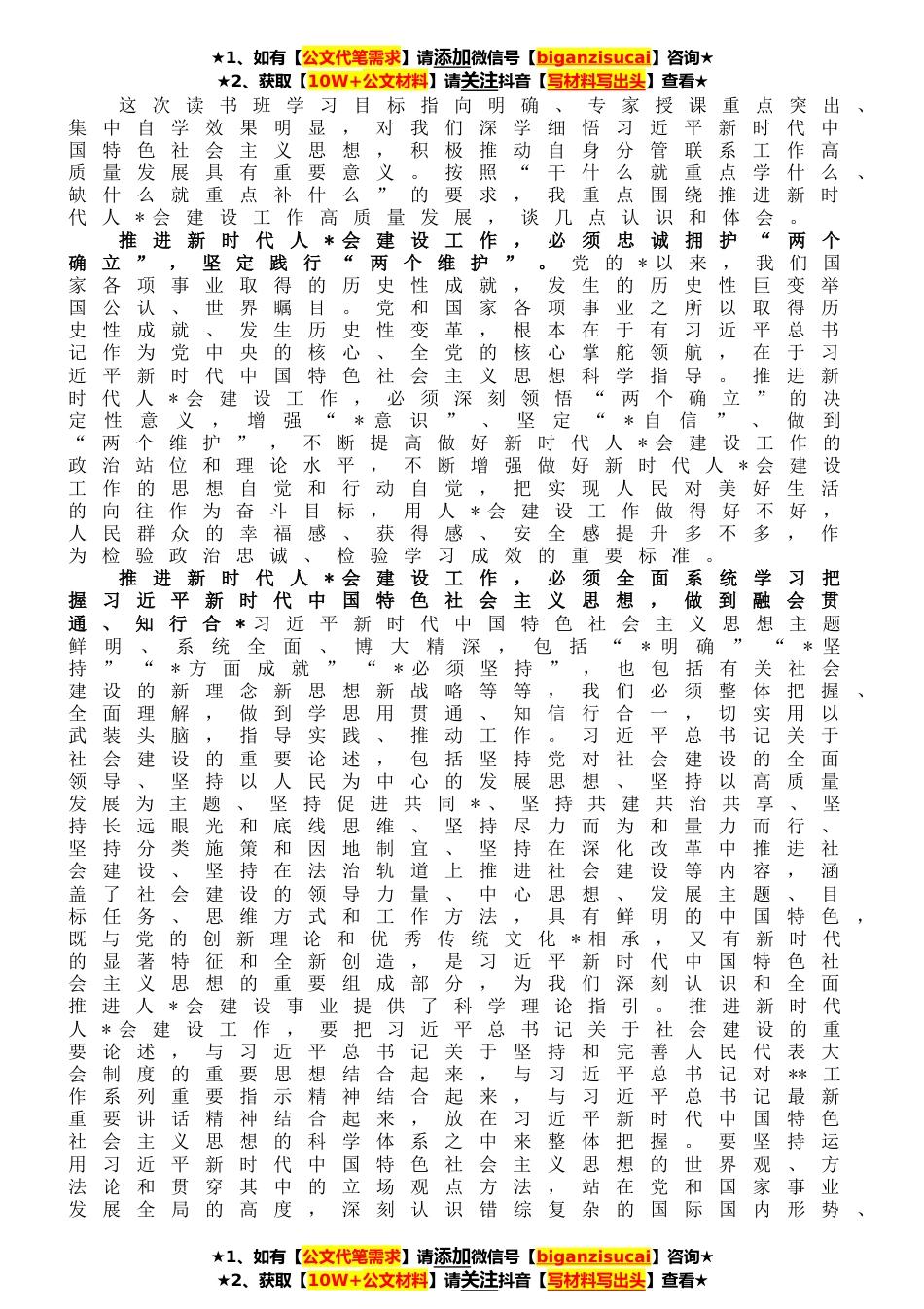 ★1、如有【公文代笔需求】请添加微信号【biganzisucai】咨询★
★2、获取【10W+公文材料】请关注抖音【写材料写出头】查看★

这次读书班学习目标指向明确、专家授课重点突出、集中自学效果明显，对我们深学细悟习近平新时代中国特色社会主义思想，积极推动自身分管联系工作高质量发展具有重要意义。按照“干什么就重点学什么、缺什么就重点补什么”的要求，我重点围绕推进新时代人＊会建设工作高质量发展，谈几点认识和体会。

推进新时代人＊会建设工作，必须忠诚拥护“两个确立”，坚定践行“两个维护”。党的＊以来，我们国家各项事业取得的历史性成就，发生的历史性巨变举国公认、世界瞩目。党和国家各项事业之所以取得历史性成就、发生历史性变革，根本在于有习近平总书记作为党中央的核心、全党的核心掌舵领航，在于习近平新时代中国特色社会主义思想科学指导。推进新时代人＊会建设工作，必须深刻领悟“两个确立”的决定性意义，增强“＊意识”、坚定“＊自信”、做到“两个维护”，不断提高做好新时代人＊会建设工作的政治站位和理论水平，不断增强做好新时代人＊会建设工作的思想自觉和行动自觉，把实现人民对美好生活的向往作为奋斗目标，用人＊会建设工作做得好不好，人民群众的幸福感、获得感、安全感提升多不多，作为检验政治忠诚、检验学习成效的重要标准。

推进新时代人＊会建设工作，必须全面系统学习把握习近平新时代中国特色社会主义思想，做到融会贯通、知行合＊习近平新时代中国特色社会主义思想主题鲜明、系统全面、博大精深，包括“＊明确”“＊坚持”“＊方面成就”“＊必须坚持”，也包括有关社会建设的新理念新思想新战略等等，我们必须整体把握、全面理解，做到学思用贯通、知信行合一，切实用以武装头脑，指导实践、推动工作。习近平总书记关于社会建设的重要论述，包括坚持党对社会建设的全面领导、坚持以人民为中心的发展思想、坚持以高质量发展为主题、坚持促进共同＊、坚持共建共治共享、坚持长远眼光和底线思维、坚持尽力而为和量力而行、坚持分类施策和因地制宜、坚持在深化改革中推进社会建设、坚持在法治轨道上推进社会建设等内容，涵盖了社会建设的领导力量、中心思想、发展主题、目标任务、思维方式和工作方法，具有鲜明的中国特色，既与党的创新理论和优秀传统文化＊相承，又有新时代的显著特征和全新创造，是习近平新时代中国特色社会主义思想的重要组成部分，为我们深刻认识和全面推进人＊会建设事业提供了科学理论指引。推进新时代人＊会建设工作，要把习近平总书记关于社会建设的重要论述，与习近平总书记关于坚持和完善人民代表大会制度的重要思想结合起来，与习近平总书记对**工作系列重要指示精神结合起来，与习近平总书记最新重要讲话精神结合起来，放在习近平新时代中国特色社会主义思想的科学体系之中来整体把握。要坚持运用习近平新时代中国特色社会主义思想的世界观、方法论和贯穿其中的立场观点方法，站在党和国家事业发展全局的高度，深刻认识错综复杂的国际国内形势、

★1、如有【公文代笔需求】请添加微信号【biganzisucai】咨询★
★2、获取【10W+公文材料】请关注抖音【写材料写出头】查看★